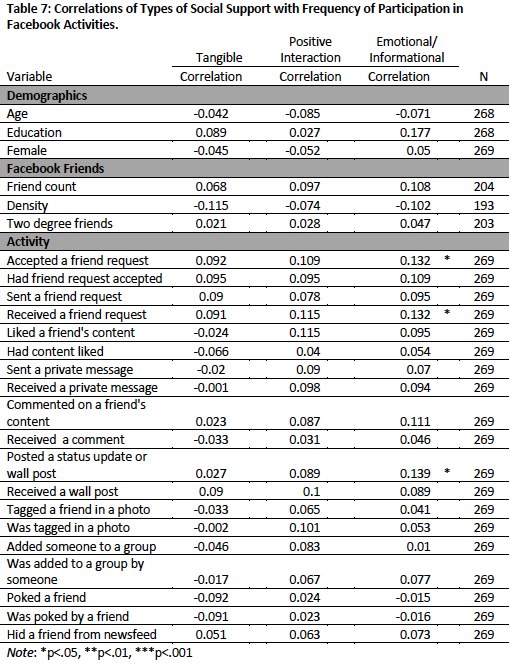 Table 7: Correlations of Types of Social Support with Frequency of Participation in Facebook Activities.

| Variable | Tangible Correlation | Positive Interaction Correlation | Emotional/ Informational Correlation | N |
|---|---|---|---|---|
| **Demographics** | | | | |
| Age | -0.042 | -0.085 | -0.071 | 268 |
| Education | 0.089 | 0.027 | 0.177 | 268 |
| Female | -0.045 | -0.052 | 0.05 | 269 |
| **Facebook Friends** | | | | |
| Friend count | 0.068 | 0.097 | 0.108 | 204 |
| Density | -0.115 | -0.074 | -0.102 | 193 |
| Two degree friends | 0.021 | 0.028 | 0.047 | 203 |
| **Activity** | | | | |
| Accepted a friend request | 0.092 | 0.109 | 0.132 * | 269 |
| Had friend request accepted | 0.095 | 0.095 | 0.109 | 269 |
| Sent a friend request | 0.09 | 0.078 | 0.095 | 269 |
| Received a friend request | 0.091 | 0.115 | 0.132 * | 269 |
| Liked a friend's content | -0.024 | 0.115 | 0.095 | 269 |
| Had content liked | -0.066 | 0.04 | 0.054 | 269 |
| Sent a private message | -0.02 | 0.09 | 0.07 | 269 |
| Received a private message | -0.001 | 0.098 | 0.094 | 269 |
| Commented on a friend's content | 0.023 | 0.087 | 0.111 | 269 |
| Received a comment | -0.033 | 0.031 | 0.046 | 269 |
| Posted a status update or wall post | 0.027 | 0.089 | 0.139 * | 269 |
| Received a wall post | 0.09 | 0.1 | 0.089 | 269 |
| Tagged a friend in a photo | -0.033 | 0.065 | 0.041 | 269 |
| Was tagged in a photo | -0.002 | 0.101 | 0.053 | 269 |
| Added someone to a group | -0.046 | 0.083 | 0.01 | 269 |
| Was added to a group by someone | -0.017 | 0.067 | 0.077 | 269 |
| Poked a friend | -0.092 | 0.024 | -0.015 | 269 |
| Was poked by a friend | -0.091 | 0.023 | -0.016 | 269 |
| Hid a friend from newsfeed | 0.051 | 0.063 | 0.073 | 269 |

Note: *p<.05, **p<.01, ***p<.001